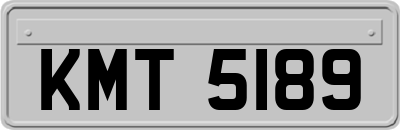 KMT 5189